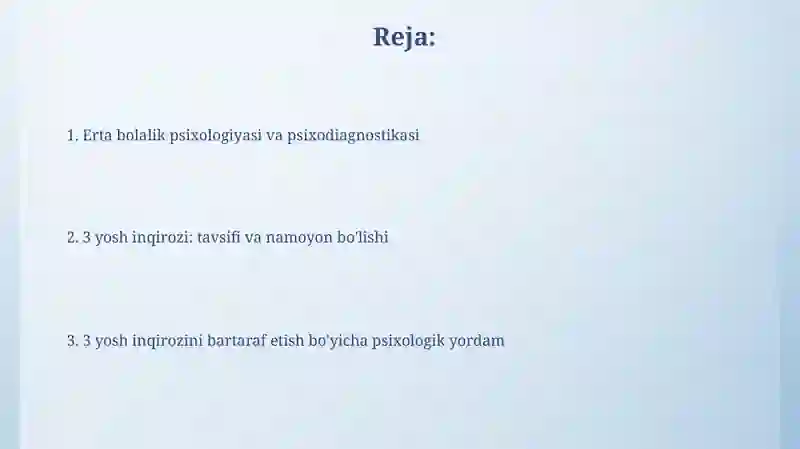 Reja:

1. Erta bolalik psixologiyasi va psixodiagnostikasi

2. 3 yosh inqirozi: tavsifi va namoyon bo'lishi

3. 3 yosh inqirozini bartaraf etish bo'yicha psixologik yordam